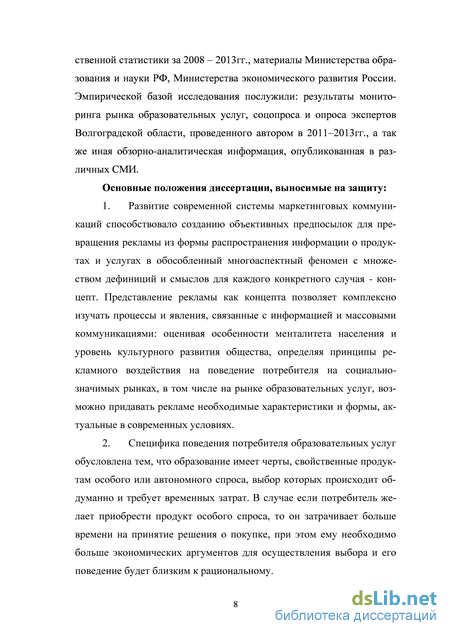 ственной статистики за 2008 – 2013гг., материалы Министерства образования и науки РФ, Министерства экономического развития России. Эмпирической базой исследования послужили: результаты мониторинга рынка образовательных услуг, соцопроса и опроса экспертов Волгоградской области, проведенного автором в 2011–2013гг., а так же иная обзорно-аналитическая информация, опубликованная в различных СМИ.

Основные положения диссертации, выносимые на защиту:

1. Развитие современной системы маркетинговых коммуникаций способствовало созданию объективных предпосылок для превращения рекламы из формы распространения информации о продуктах и услугах в обособленный многоаспектный феномен с множеством дефиниций и смыслов для каждого конкретного случая - концепт. Представление рекламы как концепта позволяет комплексно изучать процессы и явления, связанные с информацией и массовыми коммуникациями: оценивая особенности менталитета населения и уровень культурного развития общества, определяя принципы рекламного воздействия на поведение потребителя на социально-значимых рынках, в том числе на рынке образовательных услуг, возможно придавать рекламе необходимые характеристики и формы, актуальные в современных условиях.

2. Специфика поведения потребителя образовательных услуг обусловлена тем, что образование имеет черты, свойственные продуктам особого или автономного спроса, выбор которых происходит обдуманно и требует временных затрат. В случае если потребитель желает приобрести продукт особого спроса, то он затрачивает больше времени на принятие решения о покупке, при этом ему необходимо больше экономических аргументов для осуществления выбора и его поведение будет близким к рациональному.

8

dsLib.net
библиотека диссертаций